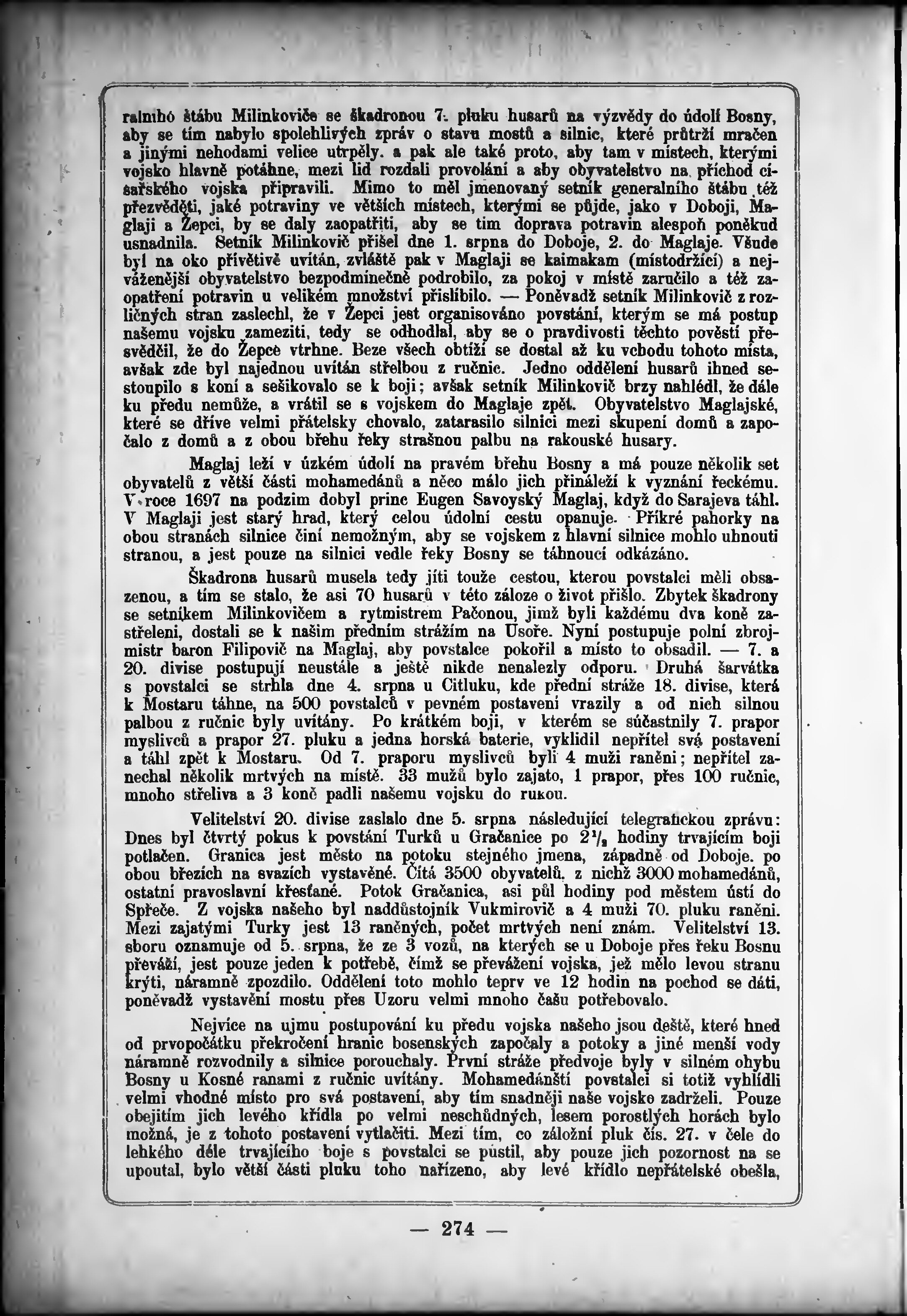 ralního štábu Milinkoviče se škadronou 7. pluku husarů na výzvědy do údolí Bosny, aby se tím nabylo spolehlivých zpráv o stavu mostů a silnic, které průtrží mračen a jinými nehodami velice utrpěly. a pak ale také proto, aby tam v místech, kterými vojsko hlavně potáhne, mezi lid rozdali provolání a aby obyvatelstvo na příchod císařského vojska připravili. Mimo to měl jmenovaný setník generalního štábu též přezvěděti, jaké potraviny ve větších místech, kterými se půjde, jako v Doboji, Maglaji a Žepci, by se daly zaopatřiti, aby se tím doprava potravin alespoň poněkud usnadnila. Setník Milinkovič přišel dne 1. srpna do Doboje, 2. do Maglaje. Všude byl na oko přívětivě uvítán, zvláště pak v Maglaji se kaimakam (místodržící) a nejváženější obyvatelstvo bezpodmínečně podrobilo, za pokoj v místě zaručilo a též zaopatření potravin u velikém množství přislíbilo. — Poněvadž setník Milinkovič z rozličných stran zaslechl, že v Žepci jest organisováno povstání, kterým se má postup našemu vojsku zameziti, tedy se odhodlal, aby se o pravdivosti těchto pověstí přesvědčil, že do Žepce vtrhne. Beze všech obtíží se dostal až ku vchodu tohoto místa, avšak zde byl najednou uvítán střelbou z ručnic. Jedno oddělení husarů ihned sestoupilo s koní a sešikovalo se k boji; avšak setník Milinkovič brzy nahlédl, že dále ku předu nemůže, a vrátil se s vojskem do Maglaje zpět. Obyvatelstvo Maglajské, které se dříve velmi přátelsky chovalo, zatarasilo silnici mezi skupení domů a započalo z domů a z obou břehu řeky strašnou palbu na rakouské husary.

Maglaj leží v úzkém údolí na pravém břehu Bosny a má pouze několik set obyvatelů z větší části mohamedánů a něco málo jich přináleží k vyznání řeckému. V roce 1697 na podzim dobyl princ Eugen Savoyský Maglaj, když do Sarajeva táhl. V Maglaji jest starý hrad, který celou údolní cestu opanuje. Příkré pahorky na obou stranách silnice činí nemožným, aby se vojskem z hlavní silnice mohlo uhnouti stranou, a jest pouze na silnici vedle řeky Bosny se táhnoucí odkázáno.

Škadrona husarů musela tedy jíti touže cestou, kterou povstalci měli obsazenou, a tím se stalo, že asi 70 husarů v této záloze o život přišlo. Zbytek škadrony se setníkem Milinkovičem a rytmistrem Pačonou, jimž byli každému dva koně zastřeleni, dostali se k našim předním strážím na Usoře. Nyní postupuje polní zbrojmistr baron Filipovič na Maglaj, aby povstalce pokořil a místo to obsadil. — 7. a 20. divise postupují neustále a ještě nikde nenalezly odporu. Druhá šarvátka s povstalci se strhla dne 4. srpna u Citluku, kde přední stráže 18. divise, která k Mostaru táhne, na 500 povstalců v pevném postavení vrazily a od nich silnou palbou z ručnic byly uvítány. Po krátkém boji, v kterém se súčastnily 7. prapor myslivců a prapor 27. pluku a jedna horská baterie, vyklidil nepřítel svá postavení a táhl zpět k Mostaru. Od 7. praporu myslivců byli 4 muži raněni; nepřítel zanechal několik mrtvých na místě. 33 mužů bylo zajato, 1 prapor, přes 100 ručnic, mnoho střeliva a 3 koně padli našemu vojsku do rukou.

Velitelství 20. divise zaslalo dne 5. srpna následující telegrafickou zprávu: Dnes byl čtvrtý pokus k povstání Turků u Gračanice po $2\frac{1}{2}$ hodiny trvajícím boji potlačen. Granica jest město na potoku stejného jmena, západně od Doboje. po obou březích na svazích vystavěné. Čítá 3500 obyvatelů, z nichž 3000 mohamedánů, ostatní pravoslavní křesťané. Potok Gračanica, asi půl hodiny pod městem ústí do Spřeče. Z vojska našeho byl naddůstojník Vukmirovič a 4 muži 70. pluku raněni. Mezi zajatými Turky jest 13 raněných, počet mrtvých není znám. Velitelství 13. sboru oznamuje od 5. srpna, že ze 3 vozů, na kterých se u Doboje přes řeku Bosnu převáží, jest pouze jeden k potřebě, čímž se převážení vojska, jež mělo levou stranu krýti, náramně zpozdilo. Oddělení toto mohlo teprv ve 12 hodin na pochod se dáti, poněvadž vystavění mostu přes Uzoru velmi mnoho času potřebovalo.

Nejvíce na ujmu postupování ku předu vojska našeho jsou deště, které hned od prvopočátku překročení hranic bosenských započaly a potoky a jiné menší vody náramně rozvodnily a silnice porouchaly. První stráže předvoje byly v silném ohybu Bosny u Kosné ranami z ručnic uvítány. Mohamedánští povstalci si totiž vyhlídli velmi vhodné místo pro svá postavení, aby tím snadněji naše vojsko zadrželi. Pouze obejitím jich levého křídla po velmi neschůdných, lesem porostlých horách bylo možná, je z tohoto postavení vytlačiti. Mezi tím, co záložní pluk čís. 27. v čele do lehkého déle trvajícího boje s povstalci se pustil, aby pouze jich pozornost na se upoutal, bylo větší části pluku toho nařízeno, aby levé křídlo nepřátelské obešla,

— 274 —